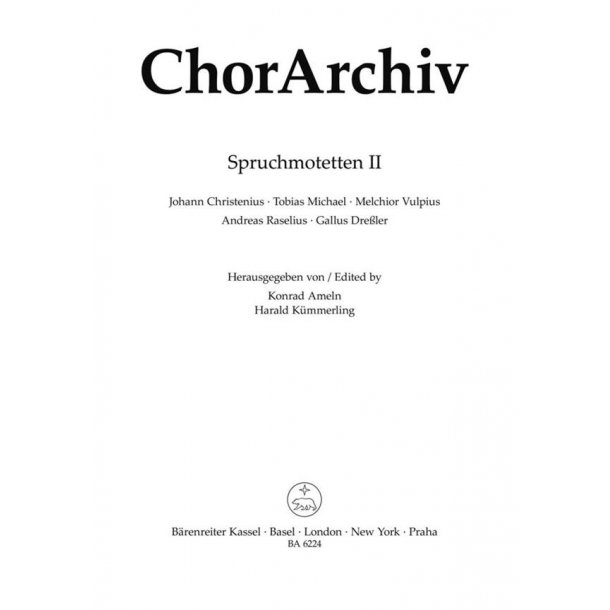 ChorArchiv

Spruchmotetten II

Johann Christenius · Tobias Michael · Melchior Vulpius
Andreas Raselius · Gallus Dreßler

Herausgegeben von / Edited by
Konrad Ameln
Harald Kümmerling

Bärenreiter Kassel · Basel · London · New York · Praha
BA 6224